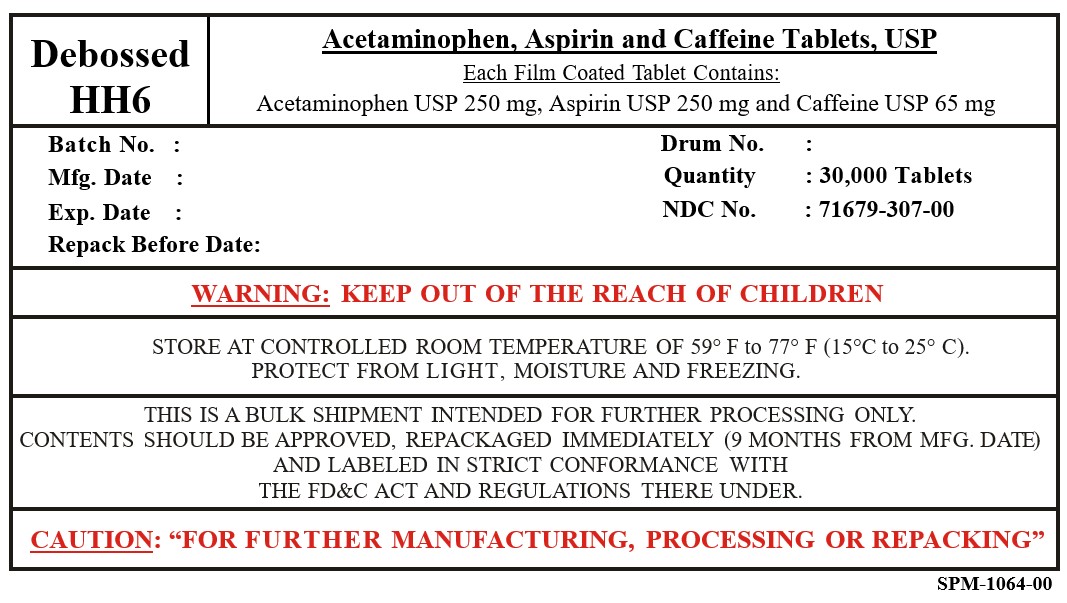 Debossed HH6

Acetaminophen, Aspirin and Caffeine Tablets, USP
Each Film Coated Tablet Contains:
Acetaminophen USP 250 mg, Aspirin USP 250 mg and Caffeine USP 65 mg

Batch No. :
Mfg. Date :
Exp. Date :
Repack Before Date:

Drum No. :
Quantity : 30,000 Tablets
NDC No. : 71679-307-00

WARNING: KEEP OUT OF THE REACH OF CHILDREN

STORE AT CONTROLLED ROOM TEMPERATURE OF 59° F to 77° F (15°C to 25° C).
PROTECT FROM LIGHT, MOISTURE AND FREEZING.

THIS IS A BULK SHIPMENT INTENDED FOR FURTHER PROCESSING ONLY.
CONTENTS SHOULD BE APPROVED, REPACKAGED IMMEDIATELY (9 MONTHS FROM MFG. DATE) AND LABELED IN STRICT CONFORMANCE WITH THE FD&C ACT AND REGULATIONS THERE UNDER.

CAUTION: “FOR FURTHER MANUFACTURING, PROCESSING OR REPACKING”

SPM-1064-00